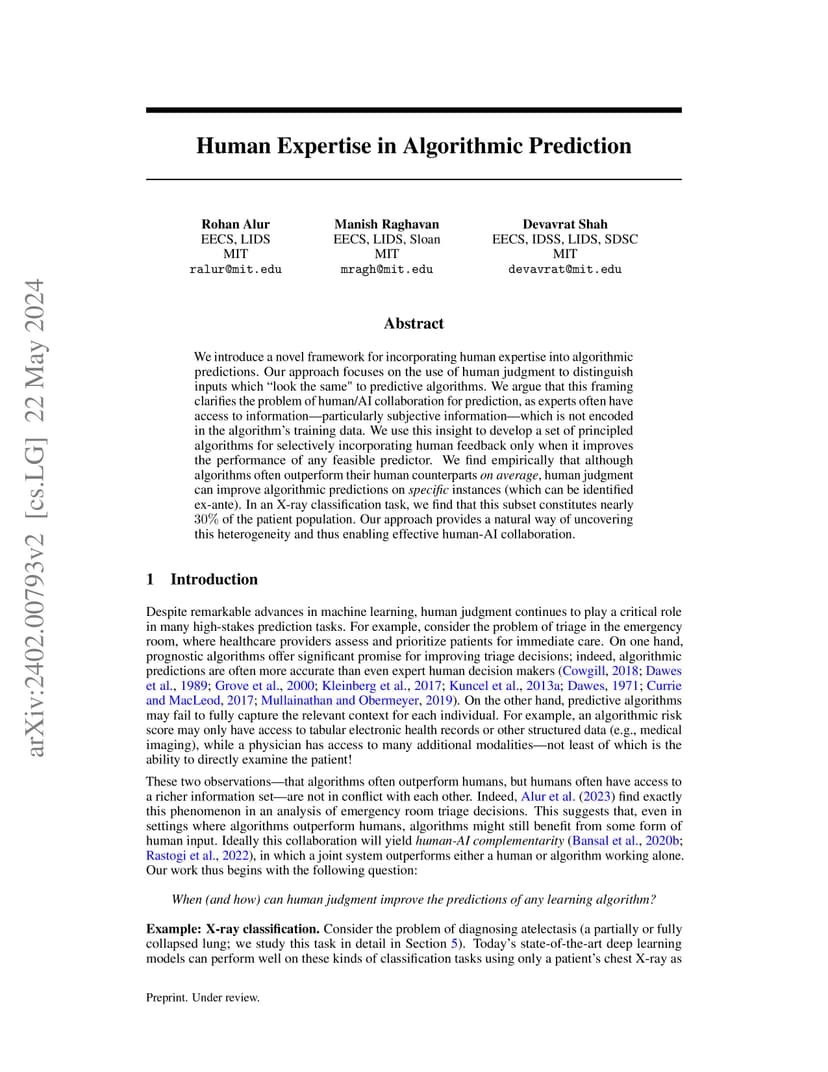 arXiv:2402.00793v2 [cs.LG] 22 May 2024

Human Expertise in Algorithmic Prediction

Rohan Alur
EECS, LIDS
MIT
ralur@mit.edu

Manish Raghavan
EECS, LIDS, Sloan
MIT
mragh@mit.edu

Devavrat Shah
EECS, IDSS, LIDS, SDSC
MIT
devavrat@mit.edu

Abstract

We introduce a novel framework for incorporating human expertise into algorithmic predictions. Our approach focuses on the use of human judgment to distinguish inputs which "look the same" to predictive algorithms. We argue that this framing clarifies the problem of human/AI collaboration for prediction, as experts often have access to information—particularly subjective information—which is not encoded in the algorithm's training data. We use this insight to develop a set of principled algorithms for selectively incorporating human feedback only when it improves the performance of any feasible predictor. We find empirically that although algorithms often outperform their human counterparts on average, human judgment can improve algorithmic predictions on specific instances (which can be identified ex-ante). In an X-ray classification task, we find that this subset constitutes nearly 30% of the patient population. Our approach provides a natural way of uncovering this heterogeneity and thus enabling effective human-AI collaboration.

1 Introduction

Despite remarkable advances in machine learning, human judgment continues to play a critical role in many high-stakes prediction tasks. For example, consider the problem of triage in the emergency room, where healthcare providers assess and prioritize patients for immediate care. On one hand, prognostic algorithms offer significant promise for improving triage decisions; indeed, algorithmic predictions are often more accurate than even expert human decision makers (Cowgill, 2018; Dawes et al., 1989; Grove et al., 2000; Kleinberg et al., 2017; Kuncel et al., 2013a; Dawes, 1971; Currie and MacLeod, 2017; Mullainathan and Obermeyer, 2019). On the other hand, predictive algorithms may fail to fully capture the relevant context for each individual. For example, an algorithmic risk score may only have access to tabular electronic health records or other structured data (e.g., medical imaging), while a physician has access to many additional modalities—not least of which is the ability to directly examine the patient!

These two observations—that algorithms often outperform humans, but humans often have access to a richer information set—are not in conflict with each other. Indeed, Alur et al. (2023) find exactly this phenomenon in an analysis of emergency room triage decisions. This suggests that, even in settings where algorithms outperform humans, algorithms might still benefit from some form of human input. Ideally this collaboration will yield human-AI complementarity (Bansal et al., 2020b; Rastogi et al., 2022), in which a joint system outperforms either a human or algorithm working alone. Our work thus begins with the following question:

When (and how) can human judgment improve the predictions of any learning algorithm?

Example: X-ray classification. Consider the problem of diagnosing atelectasis (a partially or fully collapsed lung; we study this task in detail in Section 5). Today's state-of-the-art deep learning models can perform well on these kinds of classification tasks using only a patient's chest X-ray as

Preprint. Under review.